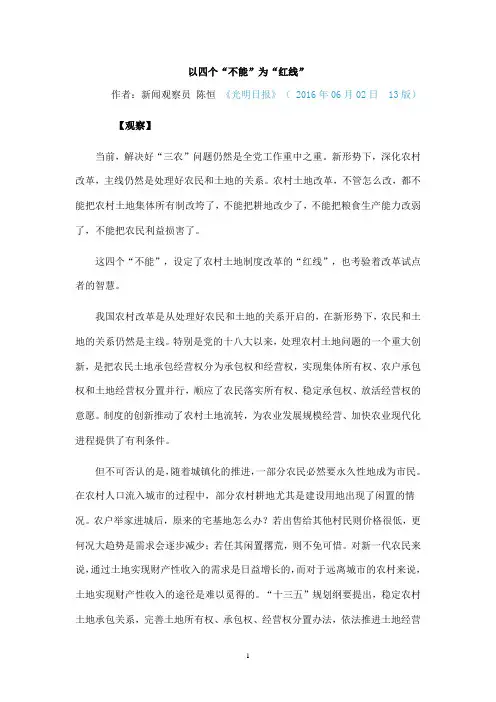 以四个“不能”为“红线”

作者：新闻观察员 陈恒 《光明日报》（ 2016 年 06 月 02 日 13 版）

【观察】

当前，解决好“三农”问题仍然是全党工作重中之重。新形势下，深化农村改革，主线仍然是处理好农民和土地的关系。农村土地改革，不管怎么改，都不能把农村土地集体所有制改垮了，不能把耕地改少了，不能把粮食生产能力改弱了，不能把农民利益损害了。

这四个“不能”，设定了农村土地制度改革的“红线”，也考验着改革试点者的智慧。

我国农村改革是从处理好农民和土地的关系开启的，在新形势下，农民和土地的关系仍然是主线。特别是党的十八大以来，处理农村土地问题的一个重大创新，是把农民土地承包经营权分为承包权和经营权，实现集体所有权、农户承包权和土地经营权分置并行，顺应了农民落实所有权、稳定承包权、放活经营权的意愿。制度的创新推动了农村土地流转，为农业发展规模经营、加快农业现代化进程提供了有利条件。

但不可否认的是，随着城镇化的推进，一部分农民必然要永久性地成为市民。在农村人口流入城市的过程中，部分农村耕地尤其是建设用地出现了闲置的情况。农户举家进城后，原来的宅基地怎么办？若出售给其他村民则价格很低，更何况大趋势是需求会逐步减少；若任其闲置撂荒，则不免可惜。对新一代农民来说，通过土地实现财产性收入的需求是日益增长的，而对于远离城市的农村来说，土地实现财产性收入的途径是难以觅得的。“十三五”规划纲要提出，稳定农村土地承包关系，完善土地所有权、承包权、经营权分置办法，依法推进土地经营

1